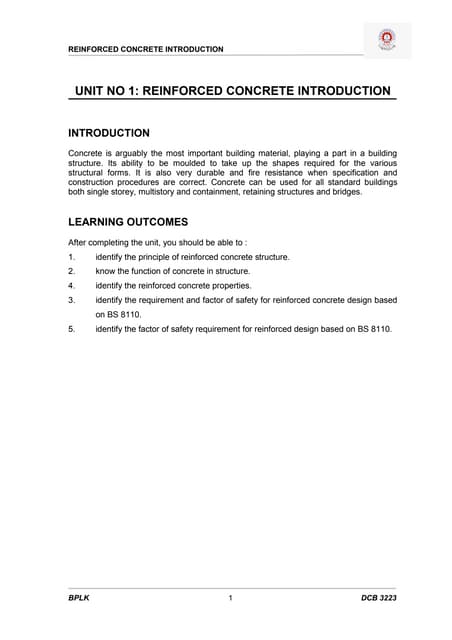 REINFORCED CONCRETE INTRODUCTION

UNIT NO 1: REINFORCED CONCRETE INTRODUCTION

INTRODUCTION

Concrete is arguably the most important building material, playing a part in a building structure. Its ability to be moulded to take up the shapes required for the various structural forms. It is also very durable and fire resistance when specification and construction procedures are correct. Concrete can be used for all standard buildings both single storey, multistory and containment, retaining structures and bridges.

LEARNING OUTCOMES

After completing the unit, you should be able to :

1. identify the principle of reinforced concrete structure.
2. know the function of concrete in structure.
4. identify the reinforced concrete properties.
3. identify the requirement and factor of safety for reinforced concrete design based on BS 8110.
5. identify the factor of safety requirement for reinforced design based on BS 8110.

BPLK 1 DCB 3223